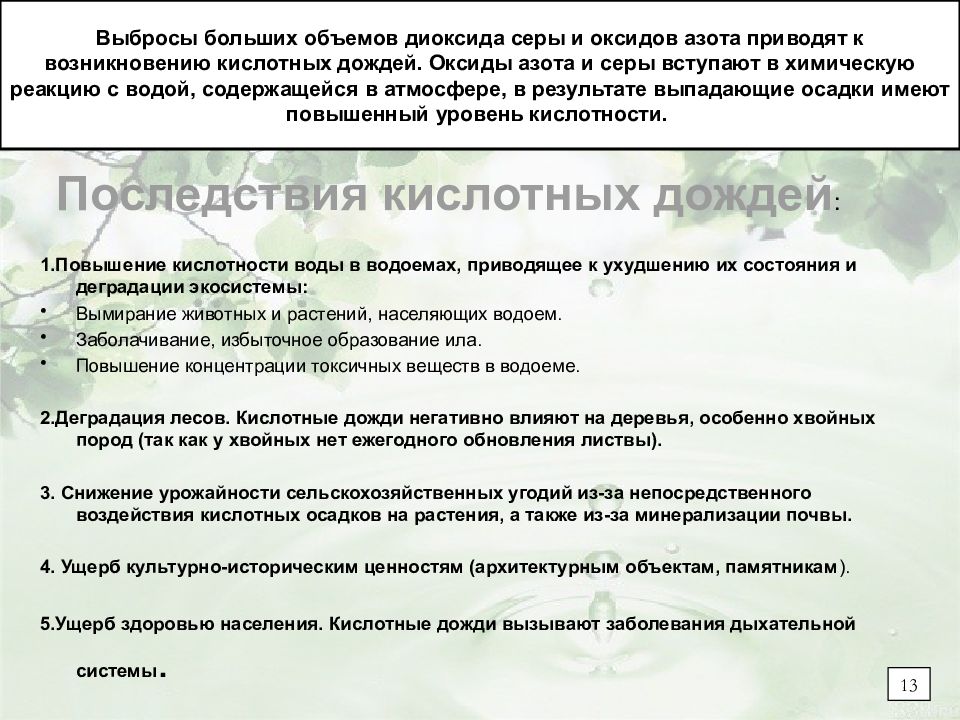 Выбросы больших объемов диоксида серы и оксидов азота приводят к возникновению кислотных дождей. Оксиды азота и серы вступают в химическую реакцию с водой, содержащейся в атмосфере, в результате выпадающие осадки имеют повышенный уровень кислотности.

Последствия кислотных дождей:

1.Повышение кислотности воды в водоемах, приводящее к ухудшению их состояния и деградации экосистемы:
• Вымирание животных и растений, населяющих водоем.
• Заболачивание, избыточное образование ила.
• Повышение концентрации токсичных веществ в водоеме.

2.Деградация лесов. Кислотные дожди негативно влияют на деревья, особенно хвойных пород (так как у хвойных нет ежегодного обновления листвы).

3. Снижение урожайности сельскохозяйственных угодий из-за непосредственного воздействия кислотных осадков на растения, а также из-за минерализации почвы.

4. Ущерб культурно-историческим ценностям (архитектурным объектам, памятникам).

5.Ущерб здоровью населения. Кислотные дожди вызывают заболевания дыхательной системы.

13